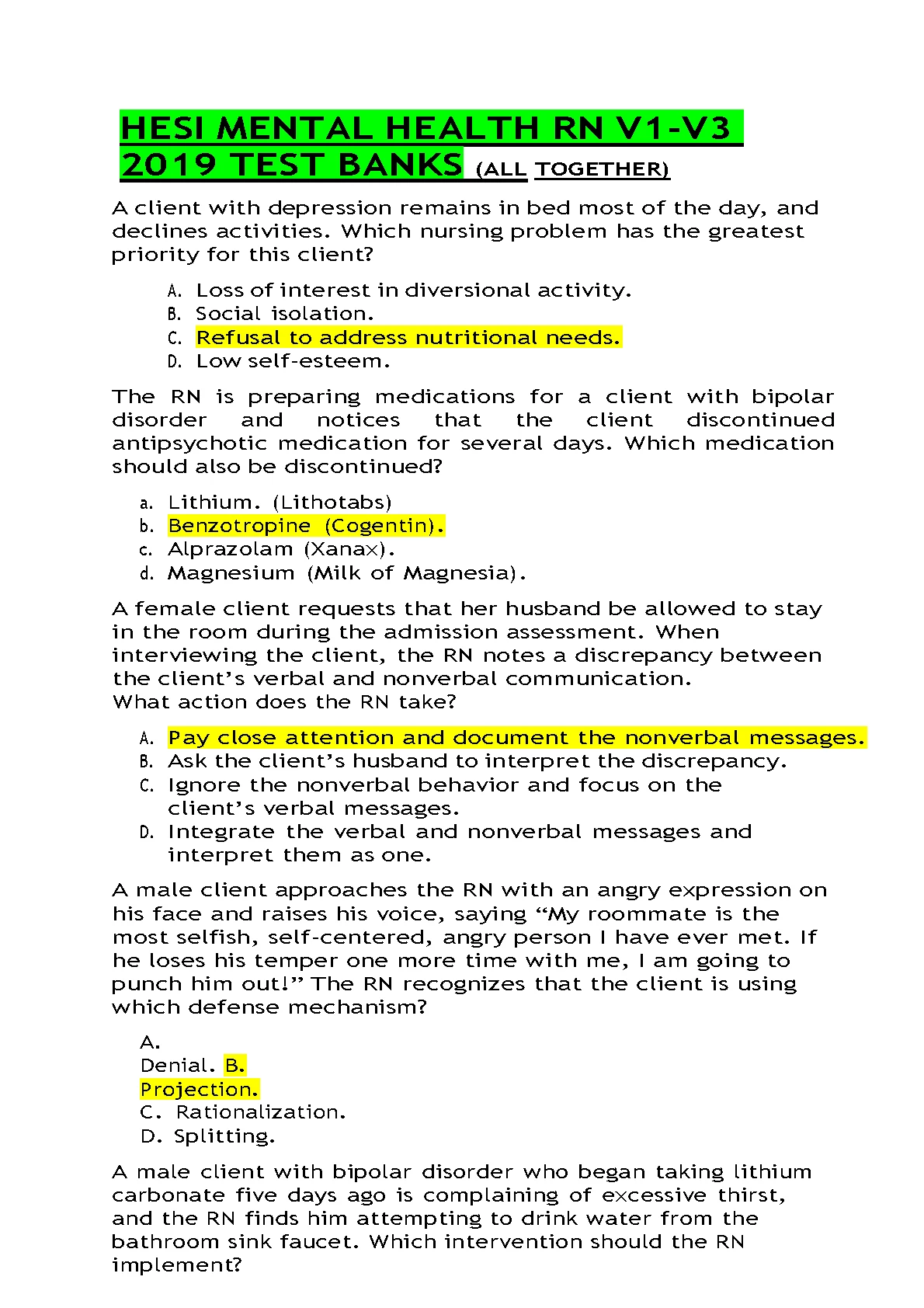 HESI MENTAL HEALTH RN V1-V3 2019 TEST BANKS (ALL TOGETHER)

A client with depression remains in bed most of the day, and declines activities. Which nursing problem has the greatest priority for this client?

A. Loss of interest in diversional activity.
B. Social isolation.
C. Refusal to address nutritional needs.
D. Low self-esteem.

The RN is preparing medications for a client with bipolar disorder and notices that the client discontinued antipsychotic medication for several days. Which medication should also be discontinued?

a. Lithium. (Lithotabs)
b. Benzotropine (Cogentin).
c. Alprazolam (Xanax).
d. Magnesium (Milk of Magnesia).

A female client requests that her husband be allowed to stay in the room during the admission assessment. When interviewing the client, the RN notes a discrepancy between the client's verbal and nonverbal communication.
What action does the RN take?

A. Pay close attention and document the nonverbal messages.
B. Ask the client's husband to interpret the discrepancy.
C. Ignore the nonverbal behavior and focus on the client's verbal messages.
D. Integrate the verbal and nonverbal messages and interpret them as one.

A male client approaches the RN with an angry expression on his face and raises his voice, saying "My roommate is the most selfish, self-centered, angry person I have ever met. If he loses his temper one more time with me, I am going to punch him out!" The RN recognizes that the client is using which defense mechanism?

A.
Denial. B.
Projection.
C. Rationalization.
D. Splitting.

A male client with bipolar disorder who began taking lithium carbonate five days ago is complaining of excessive thirst, and the RN finds him attempting to drink water from the bathroom sink faucet. Which intervention should the RN implement?